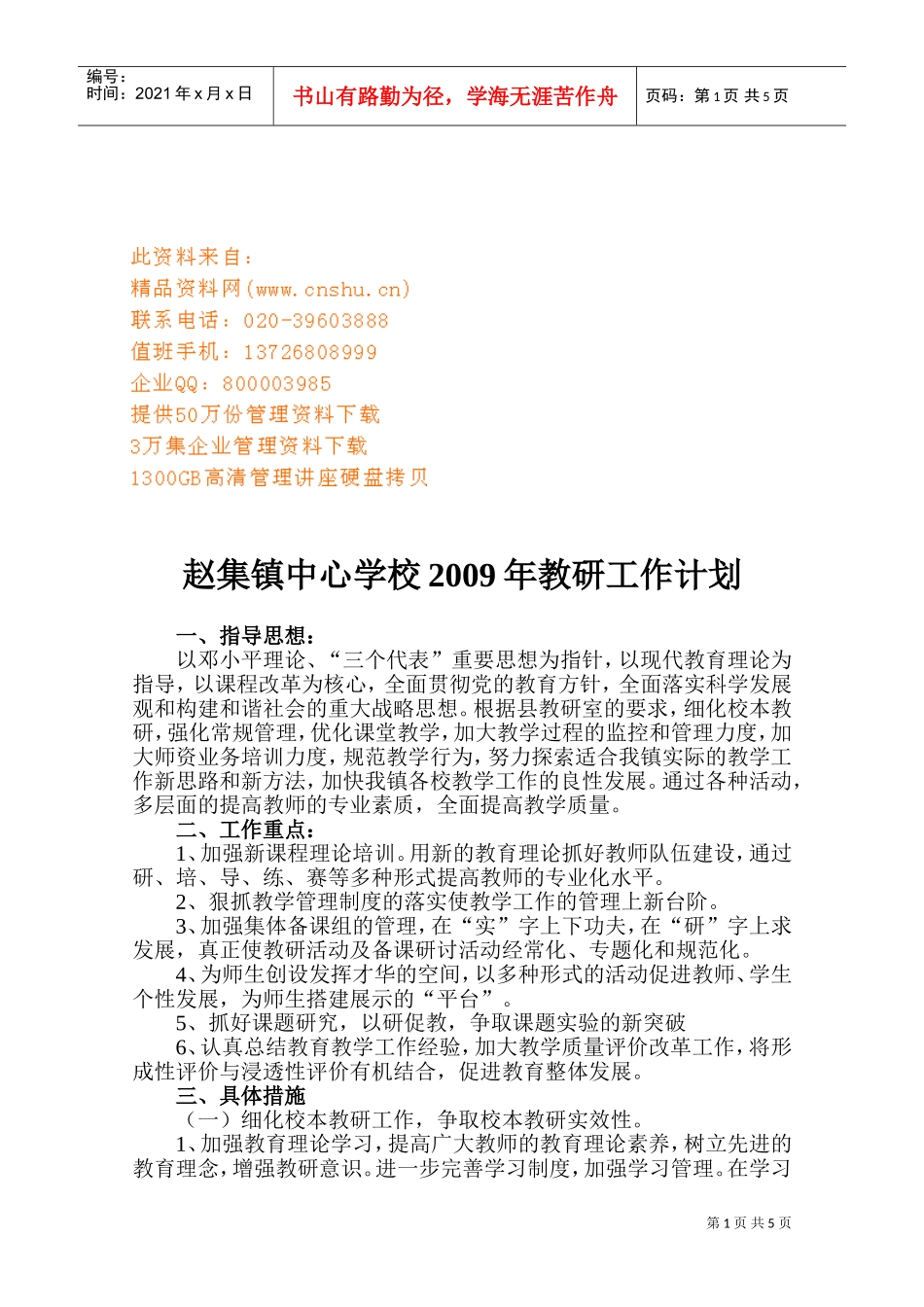 编号：
时间：2021 年 x 月 x 日

书山有路勤为径，学海无涯苦作舟

页码：第 1 页 共 5 页

此资料来自：
精品资料网(www.cnshu.cn)
联系电话：020-39603888
值班手机：13726808999
企业QQ：800003985
提供50万份管理资料下载
3万集企业管理资料下载
1300GB高清管理讲座硬盘拷贝

赵集镇中心学校 2009 年教研工作计划

一、指导思想：

以邓小平理论、“三个代表”重要思想为指针，以现代教育理论为指导，以课程改革为核心，全面贯彻党的教育方针，全面落实科学发展观和构建和谐社会的重大战略思想。根据县教研室的要求，细化校本教研，强化常规管理，优化课堂教学，加大教学过程的监控和管理力度，加大师资业务培训力度，规范教学行为，努力探索适合我镇实际的教学工作新思路和新方法，加快我镇各校教学工作的良性发展。通过各种活动，多层面的提高教师的专业素质，全面提高教学质量。

二、工作重点：

1、加强新课程理论培训。用新的教育理论抓好教师队伍建设，通过研、培、导、练、赛等多种形式提高教师的专业化水平。

2、狠抓教学管理制度的落实使教学工作的管理上新台阶。

3、加强集体备课组的管理，在“实”字上下功夫，在“研”字上求发展，真正使教研活动及备课研讨活动经常化、专题化和规范化。

4、为师生创设发挥才华的空间，以多种形式的活动促进教师、学生个性发展，为师生搭建展示的“平台”。

5、抓好课题研究，以研促教，争取课题实验的新突破

6、认真总结教育教学工作经验，加大教学质量评价改革工作，将形成性评价与浸透性评价有机结合，促进教育整体发展。

三、具体措施

（一）细化校本教研工作，争取校本教研实效性。

1、加强教育理论学习，提高广大教师的教育理论素养，树立先进的教育理念，增强教研意识。进一步完善学习制度，加强学习管理。在学习

第 1 页 共 5 页